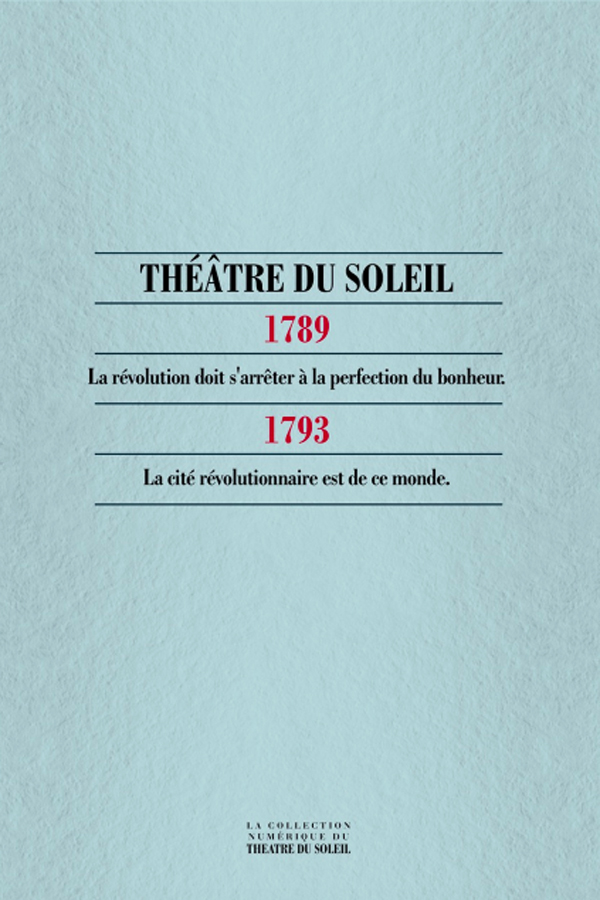 THÉÂTRE DU SOLEIL

1789

La révolution doit s'arrêter à la perfection du bonheur.

1793

La cité révolutionnaire est de ce monde.

LA COLLECTION
NUMÉRIQUE DU
THEATRE DU SOLEIL